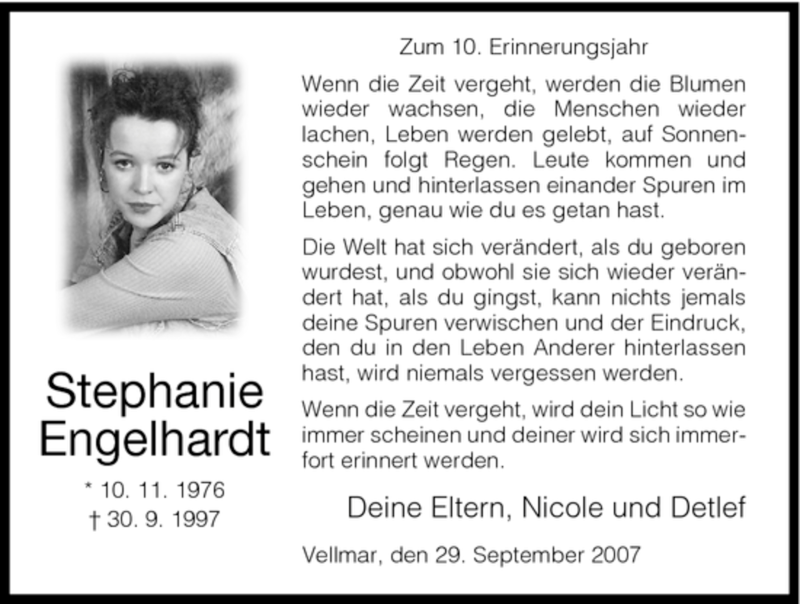 Stephanie Engelhardt

* 10. 11. 1976
† 30. 9. 1997

Zum 10. Erinnerungsjahr

Wenn die Zeit vergeht, werden die Blumen wieder wachsen, die Menschen wieder lachen, Leben werden gelebt, auf Sonnenschein folgt Regen. Leute kommen und gehen und hinterlassen einander Spuren im Leben, genau wie du es getan hast.

Die Welt hat sich verändert, als du geboren wurdest, und obwohl sie sich wieder verändert hat, als du gingst, kann nichts jemals deine Spuren verwischen und der Eindruck, den du in den Leben Anderer hinterlassen hast, wird niemals vergessen werden.

Wenn die Zeit vergeht, wird dein Licht so wie immer scheinen und deiner wird sich immerfort erinnert werden.

Deine Eltern, Nicole und Detlef

Vellmar, den 29. September 2007